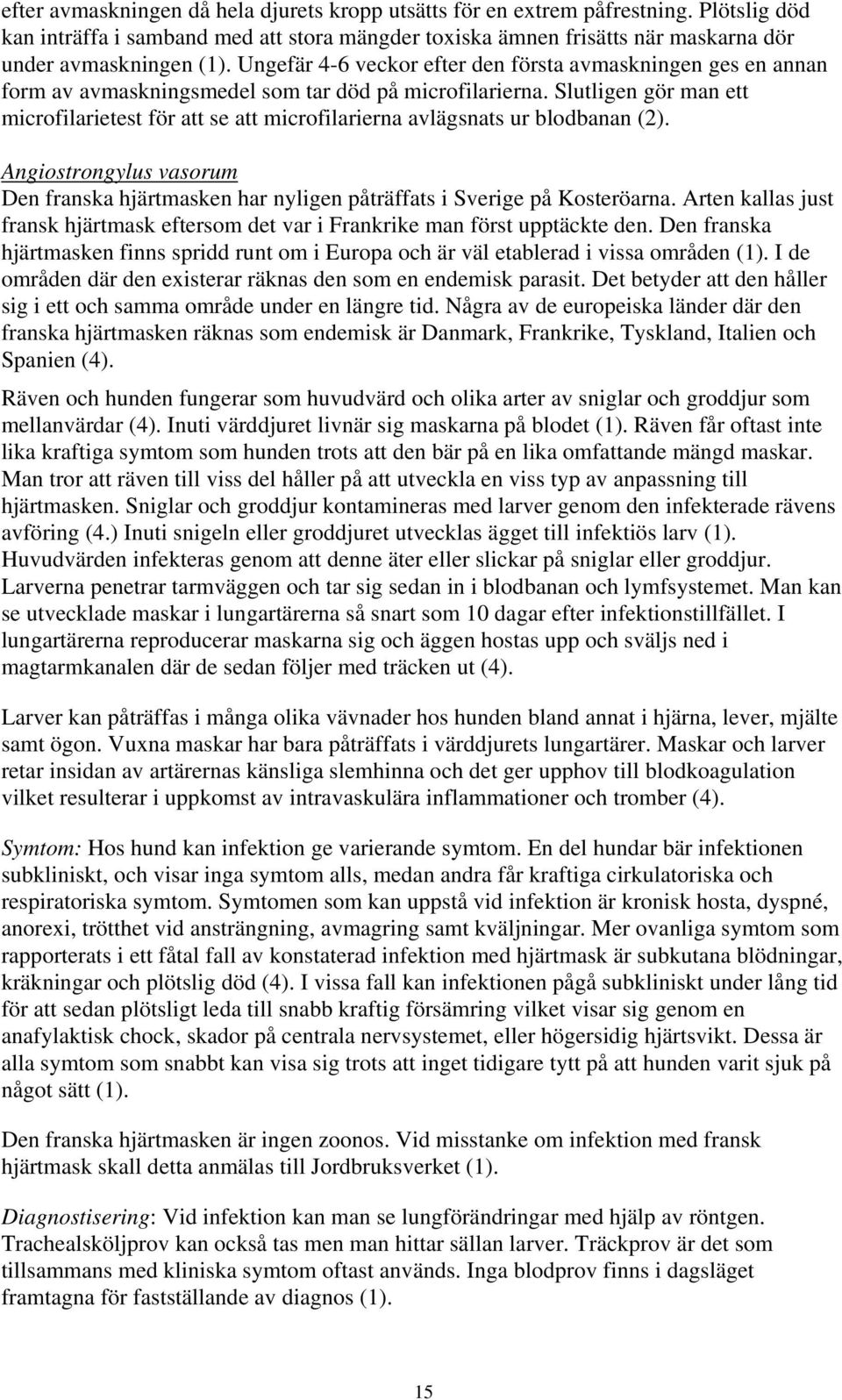 efter avmaskningen då hela djurets kropp utsätts för en extrem påfrestning. Plötslig död kan inträffa i samband med att stora mängder toxiska ämnen frisätts när maskarna dör under avmaskningen (1). Ungefär 4-6 veckor efter den första avmaskningen ges en annan form av avmaskningsmedel som tar död på microfilarierna. Slutligen gör man ett microfilarietest för att se att microfilarierna avlägsnats ur blodbanan (2).

Angiostrongylus vasorum
Den franska hjärtmasken har nyligen påträffats i Sverige på Kosteröarna. Arten kallas just fransk hjärtmask eftersom det var i Frankrike man först upptäckte den. Den franska hjärtmasken finns spridd runt om i Europa och är väl etablerad i vissa områden (1). I de områden där den existerar räknas den som en endemisk parasit. Det betyder att den håller sig i ett och samma område under en längre tid. Några av de europeiska länder där den franska hjärtmasken räknas som endemisk är Danmark, Frankrike, Tyskland, Italien och Spanien (4).

Räven och hunden fungerar som huvudvärd och olika arter av sniglar och groddjur som mellanvärdar (4). Inuti värddjuret livnär sig maskarna på blodet (1). Räven får oftast inte lika kraftiga symtom som hunden trots att den bär på en lika omfattande mängd maskar. Man tror att räven till viss del håller på att utveckla en viss typ av anpassning till hjärtmasken. Sniglar och groddjur kontamineras med larver genom den infekterade rävens avföring (4.) Inuti snigeln eller groddjuret utvecklas ägget till infektiös larv (1). Huvudvärden infekteras genom att denne äter eller slickar på sniglar eller groddjur. Larverna penetrar tarmväggen och tar sig sedan in i blodbanan och lymfsystemet. Man kan se utvecklade maskar i lungartärerna så snart som 10 dagar efter infektionstillfället. I lungartärerna reproducerar maskarna sig och äggen hostas upp och sväljs ned i magtarmkanalen där de sedan följer med träcken ut (4).

Larver kan påträffas i många olika vävnader hos hunden bland annat i hjärna, lever, mjälte samt ögon. Vuxna maskar har bara påträffats i värddjurets lungartärer. Maskar och larver retar insidan av artärernas känsliga slemhinna och det ger upphov till blodkoagulation vilket resulterar i uppkomst av intravaskulära inflammationer och tromber (4).

Symtom: Hos hund kan infektion ge varierande symtom. En del hundar bär infektionen subkliniskt, och visar inga symtom alls, medan andra får kraftiga cirkulatoriska och respiratoriska symtom. Symtomen som kan uppstå vid infektion är kronisk hosta, dyspné, anorexi, trötthet vid ansträngning, avmagring samt kväljningar. Mer ovanliga symtom som rapporterats i ett fåtal fall av konstaterad infektion med hjärtmask är subkutana blödningar, kräkningar och plötslig död (4). I vissa fall kan infektionen pågå subkliniskt under lång tid för att sedan plötsligt leda till snabb kraftig försämring vilket visar sig genom en anafylaktisk chock, skador på centrala nervsystemet, eller högersidig hjärtsvikt. Dessa är alla symtom som snabbt kan visa sig trots att inget tidigare tytt på att hunden varit sjuk på något sätt (1).

Den franska hjärtmasken är ingen zoonos. Vid misstanke om infektion med fransk hjärtmask skall detta anmälas till Jordbruksverket (1).

Diagnostisering: Vid infektion kan man se lungförändringar med hjälp av röntgen. Trachealsköljprov kan också tas men man hittar sällan larver. Träckprov är det som tillsammans med kliniska symtom oftast används. Inga blodprov finns i dagsläget framtagna för fastställande av diagnos (1).

15